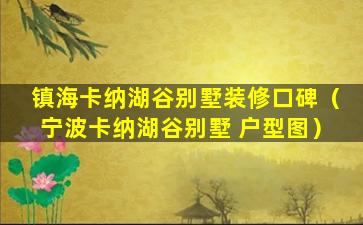 镇海卡纳湖谷别墅装修口碑（宁波卡纳湖谷别墅 户型图）